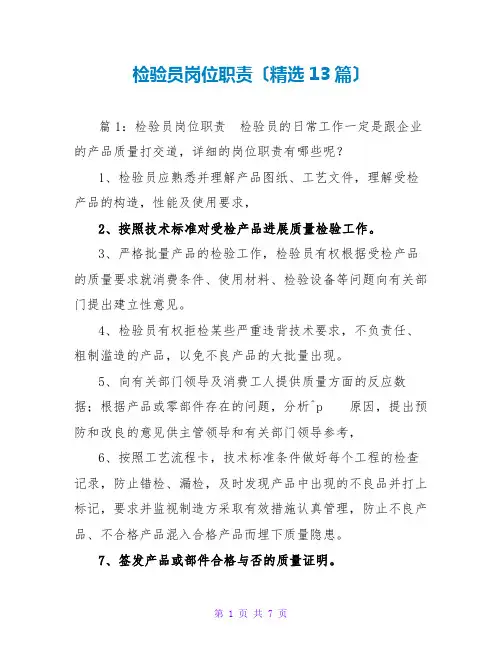 检验员岗位职责〔精选13篇〕

篇1：检验员岗位职责　检验员的日常工作一定是跟企业的产品质量打交道，详细的岗位职责有哪些呢？

1、检验员应熟悉并理解产品图纸、工艺文件，理解受检产品的构造，性能及使用要求，

2、按照技术标准对受检产品进展质量检验工作。

3、严格批量产品的检验工作，检验员有权根据受检产品的质量要求就消费条件、使用材料、检验设备等问题向有关部门提出建立性意见。

4、检验员有权拒检某些严重违背技术要求，不负责任、粗制滥造的产品，以免不良产品的大批量出现。

5、向有关部门领导及消费工人提供质量方面的反应数据；根据产品或零部件存在的问题，分析^p　　原因，提出预防和改良的意见供主管领导和有关部门领导参考，

6、按照工艺流程卡，技术标准条件做好每个工程的检查记录，防止错检、漏检，及时发现产品中出现的不良品并打上标记，要求并监视制造方采取有效措施认真管理，防止不良产品、不合格产品混入合格产品而埋下质量隐患。

7、签发产品或部件合格与否的质量证明。

第 1 页 共 7 页